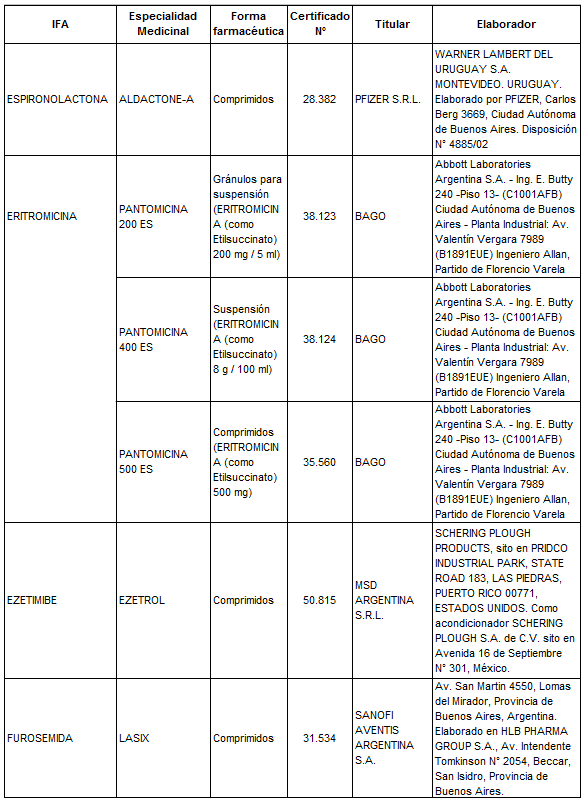 | IFA | Especialidad Medicinal | Forma farmacéutica | Certificado N° | Titular | Elaborador |
|---|---|---|---|---|---|
| ESPIRONOLACTONA | ALDACTONE-A | Comprimidos | 28.382 | PFIZER S.R.L. | WARNER LAMBERT DEL URUGUAY S.A. MONTEVIDEO. URUGUAY. Elaborado por PFIZER, Carlos Berg 3669, Ciudad Autónoma de Buenos Aires. Disposición N° 4885/02 |
| ERITROMICINA | PANTOMICINA 200 ES | Gránulos para suspensión (ERITROMICINA (como Etilsuccinato) 200 mg / 5 ml) | 38.123 | BAGO | Abbott Laboratories Argentina S.A. - Ing. E. Butty 240 -Piso 13- (C1001AFB) Ciudad Autónoma de Buenos Aires - Planta Industrial: Av. Valentín Vergara 7989 (B1891EUE) Ingeniero Allan, Partido de Florencio Varela |
| | PANTOMICINA 400 ES | Suspensión (ERITROMICINA (como Etilsuccinato) 8 g / 100 ml) | 38.124 | BAGO | Abbott Laboratories Argentina S.A. - Ing. E. Butty 240 -Piso 13- (C1001AFB) Ciudad Autónoma de Buenos Aires - Planta Industrial: Av. Valentín Vergara 7989 (B1891EUE) Ingeniero Allan, Partido de Florencio Varela |
| | PANTOMICINA 500 ES | Comprimidos (ERITROMICINA (como Etilsuccinato) 500 mg) | 35.560 | BAGO | Abbott Laboratories Argentina S.A. - Ing. E. Butty 240 -Piso 13- (C1001AFB) Ciudad Autónoma de Buenos Aires - Planta Industrial: Av. Valentín Vergara 7989 (B1891EUE) Ingeniero Allan, Partido de Florencio Varela |
| EZETIMIBE | EZETROL | Comprimidos | 50.815 | MSD ARGENTINA S.R.L. | SCHERING PLOUGH PRODUCTS, sito en PRIDCO INDUSTRIAL PARK, STATE ROAD 183, LAS PIEDRAS, PUERTO RICO 00771, ESTADOS UNIDOS. Como acondicionador SCHERING PLOUGH S.A. de C.V. sito en Avenida 16 de Septiembre N° 301, México. |
| FUROSEMIDA | LASIX | Comprimidos | 31.534 | SANOFI AVENTIS ARGENTINA S.A. | Av. San Martin 4550, Lomas del Mirador, Provincia de Buenos Aires, Argentina. Elaborado en HLB PHARMA GROUP S.A., Av. Intendente Tomkinson N° 2054, Beccar, San Isidro, Provincia de Buenos Aires. |